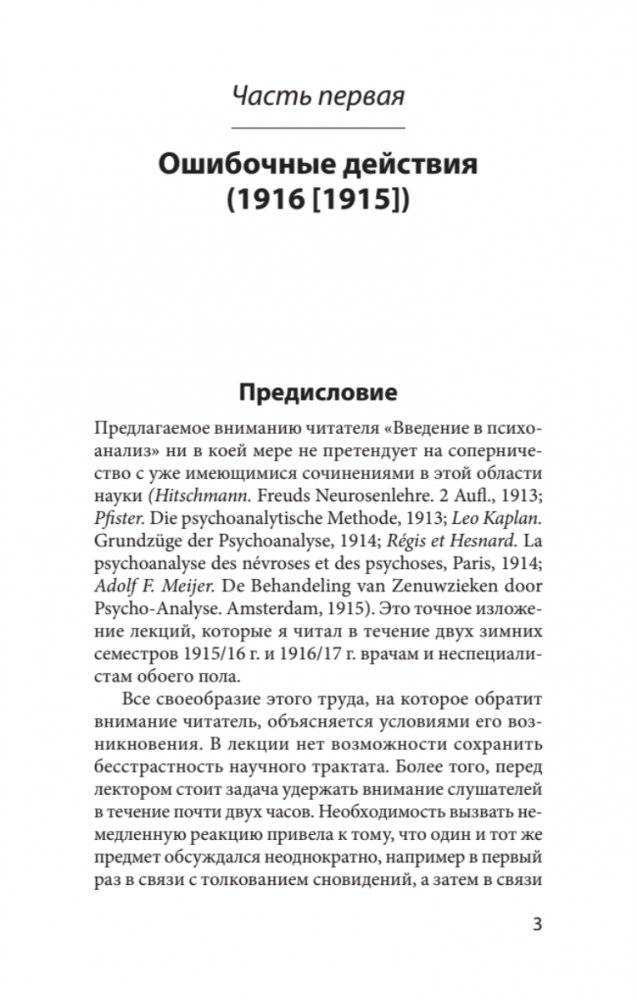 Часть первая

Ошибочные действия (1916 [1915])

Предисловие

Предлагаемое вниманию читателя «Введение в психоанализ» ни в коей мере не претендует на соперничество с уже имеющимися сочинениями в этой области науки (Hitschmann. Freuds Neurosenlehre. 2 Aufl., 1913; Pfister. Die psychoanalytische Methode, 1913; Leo Kaplan. Grundzüge der Psychoanalyse, 1914; Régis et Hesnard. La psychoanalyse des névroses et des psychoses, Paris, 1914; Adolf F. Meijer. De Behandeling van Zenuwzieken door Psycho-Analyse. Amsterdam, 1915). Это точное изложение лекций, которые я читал в течение двух зимних семестров 1915/16 г. и 1916/17 г. врачам и неспециалистам обоего пола.

Все своеобразие этого труда, на которое обратит внимание читатель, объясняется условиями его возникновения. В лекции нет возможности сохранить бесстрастность научного трактата. Более того, перед лектором стоит задача удержать внимание слушателей в течение почти двух часов. Необходимость вызвать немедленную реакцию привела к тому, что один и тот же предмет обсуждался неоднократно, например в первый раз в связи с толкованием сновидений, а затем в связи

3